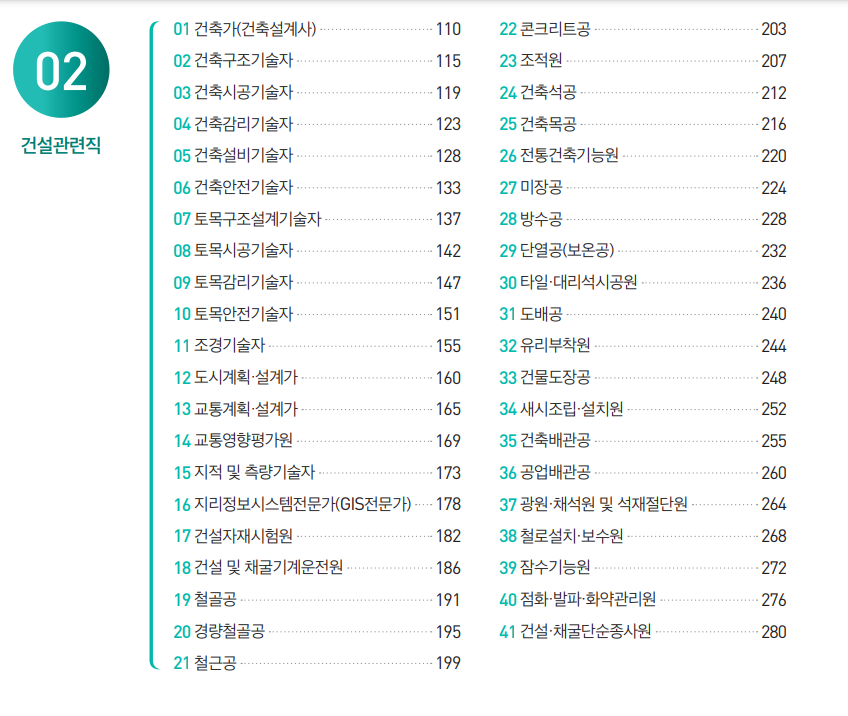 02

건설관련직

01 건축가(건축설계사) 110
02 건축구조기술자 115
03 건축시공기술자 119
04 건축감리기술자 123
05 건축설비기술자 128
06 건축안전기술자 133
07 토목구조설계기술자 137
08 토목시공기술자 142
09 토목감리기술자 147
10 토목안전기술자 151
11 조경기술자 155
12 도시계획·설계가 160
13 교통계획·설계가 165
14 교통영향평가원 169
15 지적 및 측량기술자 173
16 지리정보시스템전문가(GIS전문가) 178
17 건설자재시험원 182
18 건설 및 채굴기계운전원 186
19 철골공 191
20 경량철골공 195
21 철근공 199

22 콘크리트공 203
23 조적원 207
24 건축석공 212
25 건축목공 216
26 전통건축기능원 220
27 미장공 224
28 방수공 228
29 단열공(보온공) 232
30 타일·대리석시공원 236
31 도배공 240
32 유리부착원 244
33 건물도장공 248
34 새시조립·설치원 252
35 건축배관공 255
36 공업배관공 260
37 광원·채석원 및 석재절단원 264
38 철로설치·보수원 268
39 잠수기능원 272
40 점화·발파·화약관리원 276
41 건설·채굴단순종사원 280